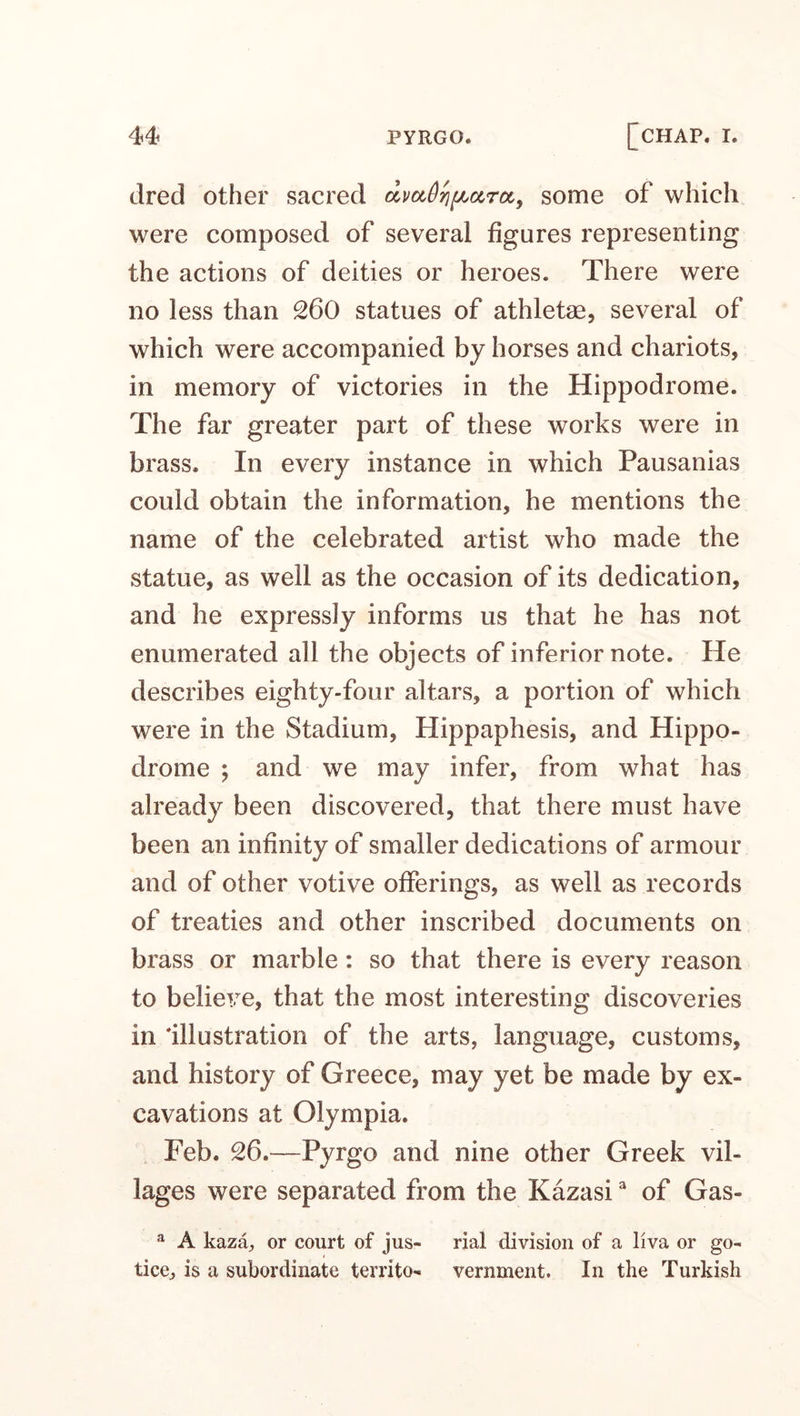 44 PYRGO. [CHAP. I.

dred other sacred ἀναθήματα, some of which were composed of several figures representing the actions of deities or heroes. There were no less than 260 statues of athletæ, several of which were accompanied by horses and chariots, in memory of victories in the Hippodrome. The far greater part of these works were in brass. In every instance in which Pausanias could obtain the information, he mentions the name of the celebrated artist who made the statue, as well as the occasion of its dedication, and he expressly informs us that he has not enumerated all the objects of inferior note. He describes eighty-four altars, a portion of which were in the Stadium, Hippaphesis, and Hippodrome ; and we may infer, from what has already been discovered, that there must have been an infinity of smaller dedications of armour and of other votive offerings, as well as records of treaties and other inscribed documents on brass or marble : so that there is every reason to believe, that the most interesting discoveries in 'illustration of the arts, language, customs, and history of Greece, may yet be made by excavations at Olympia.

Feb. 26.—Pyrgo and nine other Greek villages were separated from the Kázasi $^{a}$ of Gas-

$^{a}$ A kazá, or court of justice, is a subordinate territorial division of a líva or government. In the Turkish